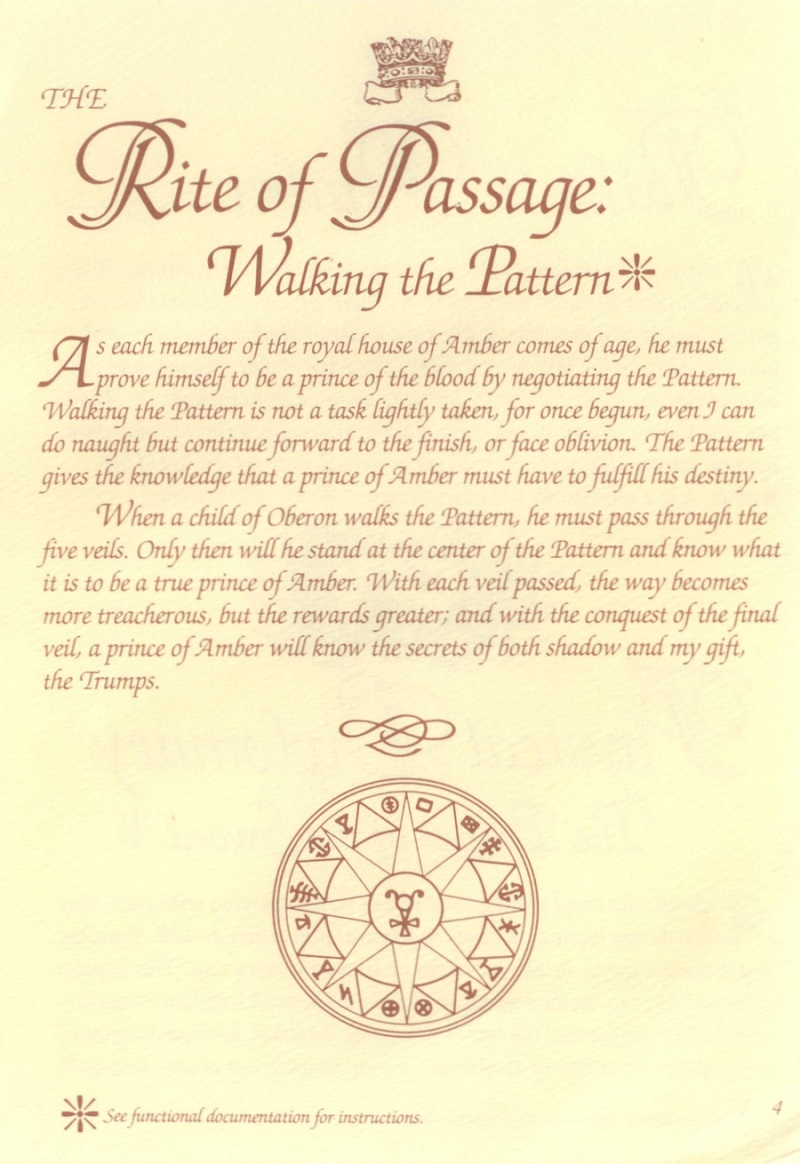 THE
Rite of Passage:
Walking the Pattern*

As each member of the royal house of Amber comes of age, he must prove himself to be a prince of the blood by negotiating the Pattern. Walking the Pattern is not a task lightly taken, for once begun, even I can do naught but continue forward to the finish, or face oblivion. The Pattern gives the knowledge that a prince of Amber must have to fulfill his destiny.

When a child of Oberon walks the Pattern, he must pass through the five veils. Only then will he stand at the center of the Pattern and know what it is to be a true prince of Amber. With each veil passed, the way becomes more treacherous, but the rewards greater; and with the conquest of the final veil, a prince of Amber will know the secrets of both shadow and my gift, the Trumps.

* See functional documentation for instructions.

4